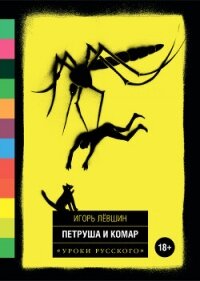 ИГОРЬ ЛЁВШИН

ПЕТРУША И КОМАР

«УРОКИ РУССКОГО»

18+